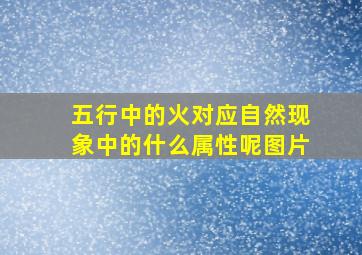 五行中的火对应自然现象中的什么属性呢图片